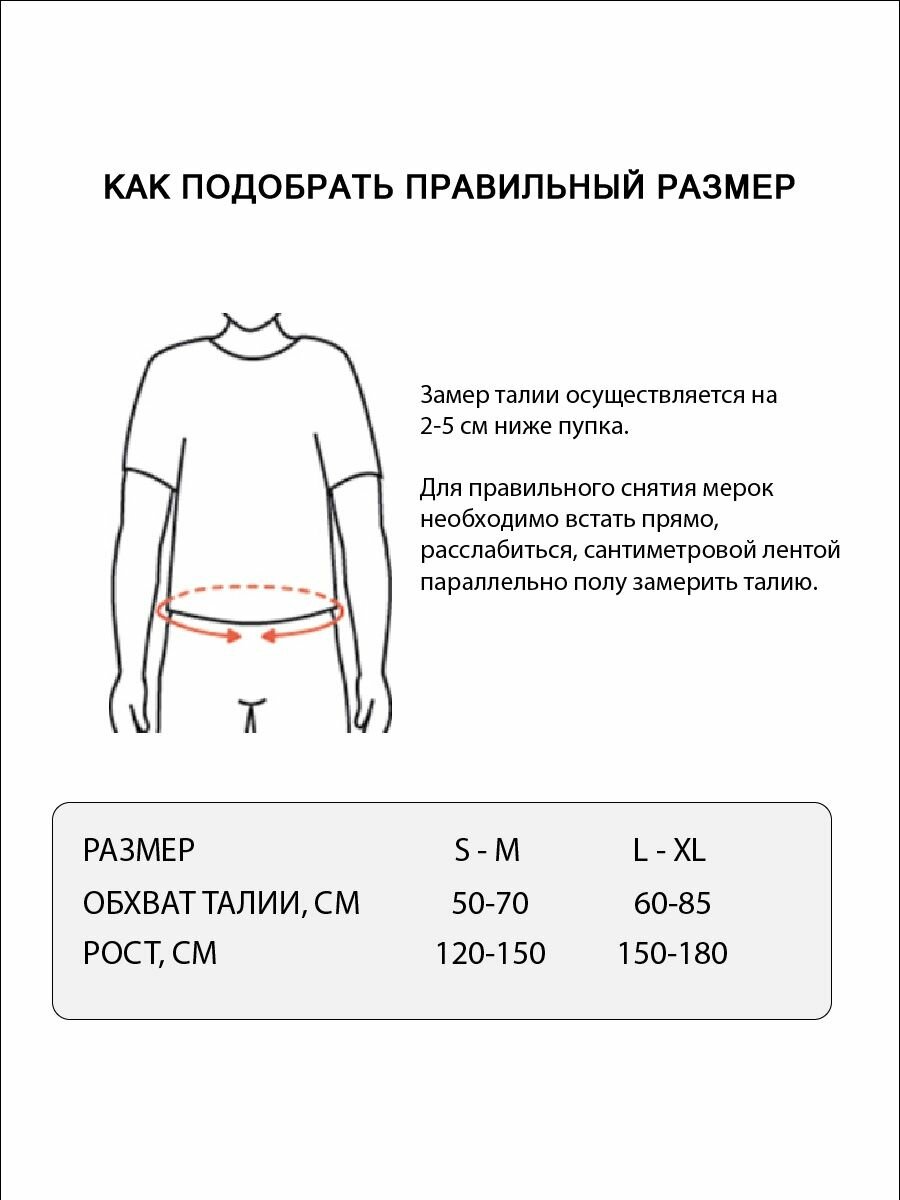 КАК ПОДОБРАТЬ ПРАВИЛЬНЫЙ РАЗМЕР

Замер талии осуществляется на 2-5 см ниже пупка.

Для правильного снятия мерок необходимо встать прямо, расслабиться, сантиметровой лентой параллельно полу замерить талию.

| РАЗМЕР | S - M | L - XL |
|---|---|---|
| ОБХВАТ ТАЛИИ, СМ | 50-70 | 60-85 |
| РОСТ, СМ | 120-150 | 150-180 |